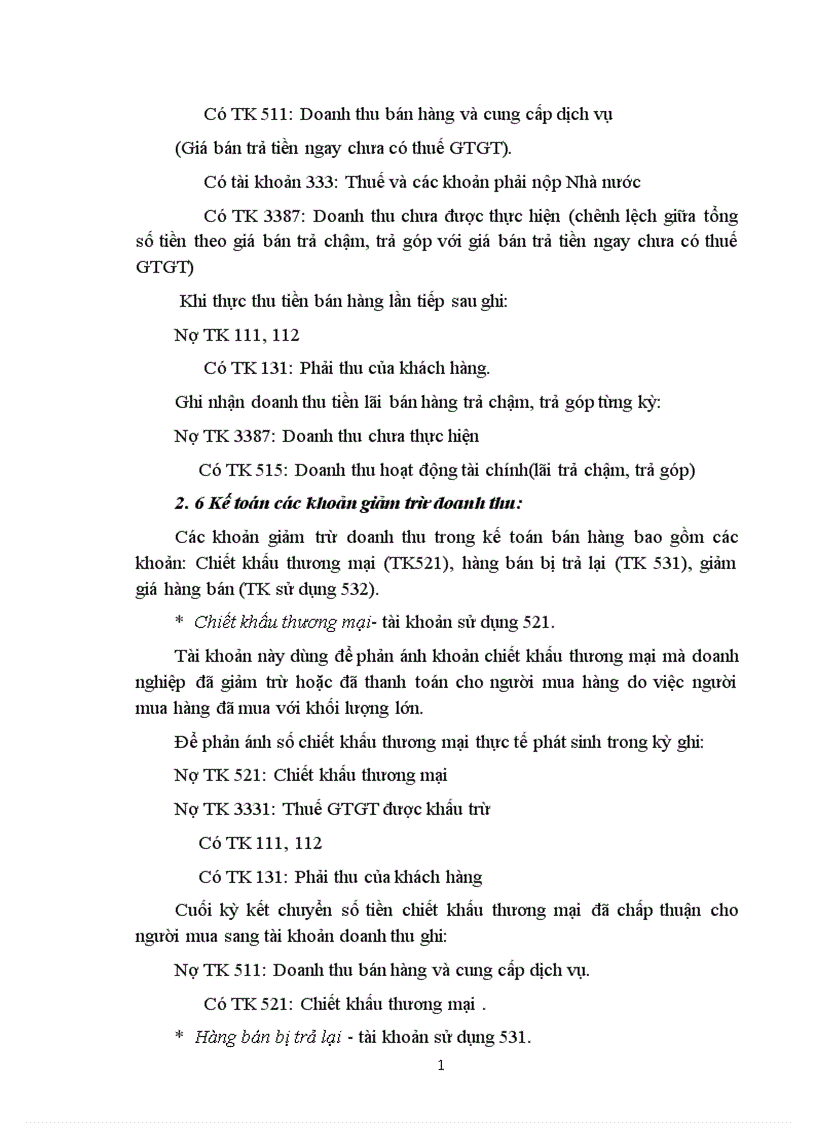 Có TK 511: Doanh thu bán hàng và cung cấp dịch vụ

(Giá bán trả tiền ngay chưa có thuế GTGT).

Có tài khoản 333: Thuế và các khoản phải nộp Nhà nước

Có TK 3387: Doanh thu chưa được thực hiện (chênh lệch giữa tổng số tiền theo giá bán trả chậm, trả góp với giá bán trả tiền ngay chưa có thuế GTGT)

Khi thực thu tiền bán hàng lần tiếp sau ghi:

Nợ TK 111, 112

Có TK 131: Phải thu của khách hàng.

Ghi nhận doanh thu tiền lãi bán hàng trả chậm, trả góp từng kỳ:

Nợ TK 3387: Doanh thu chưa thực hiện

Có TK 515: Doanh thu hoạt động tài chính(lãi trả chậm, trả góp)

2. 6 Kế toán các khoản giảm trừ doanh thu:

Các khoản giảm trừ doanh thu trong kế toán bán hàng bao gồm các khoản: Chiết khấu thương mại (TK521), hàng bán bị trả lại (TK 531), giảm giá hàng bán (TK sử dụng 532).

* Chiết khấu thương mại- tài khoản sử dụng 521.

Tài khoản này dùng để phản ánh khoản chiết khấu thương mại mà doanh nghiệp đã giảm trừ hoặc đã thanh toán cho người mua hàng do việc người mua hàng đã mua với khối lượng lớn.

Để phản ánh số chiết khấu thương mại thực tế phát sinh trong kỳ ghi:

Nợ TK 521: Chiết khấu thương mại

Nợ TK 3331: Thuế GTGT được khấu trừ

Có TK 111, 112

Có TK 131: Phải thu của khách hàng

Cuối kỳ kết chuyển số tiền chiết khấu thương mại đã chấp thuận cho người mua sang tài khoản doanh thu ghi:

Nợ TK 511: Doanh thu bán hàng và cung cấp dịch vụ.

Có TK 521: Chiết khấu thương mại .

* Hàng bán bị trả lại - tài khoản sử dụng 531.

1